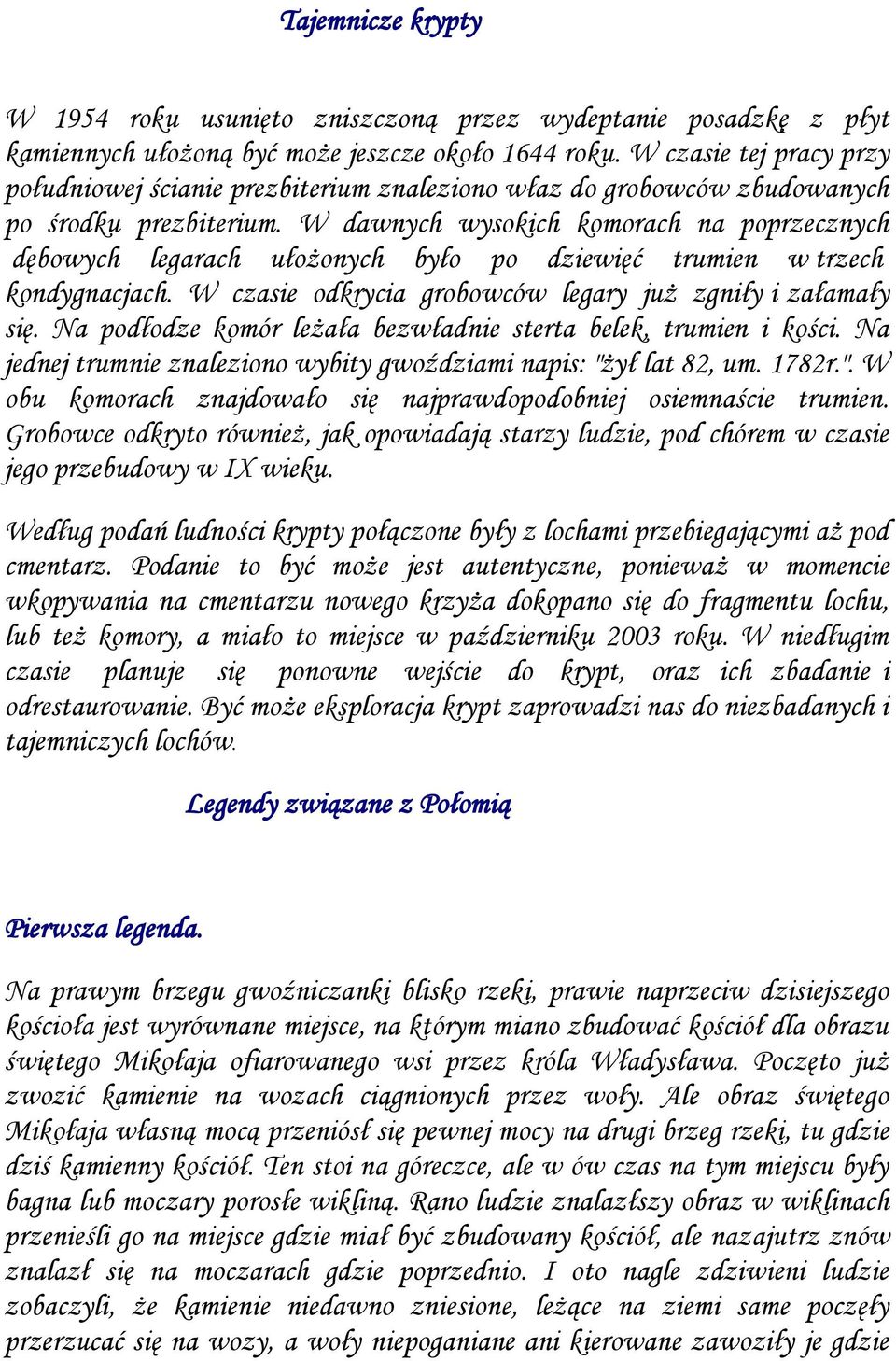 Tajemnicze krypty

W 1954 roku usunięto zniszczoną przez wydeptanie posadzkę z płyt kamiennych ułożoną być może jeszcze około 1644 roku. W czasie tej pracy przy południowej ścianie prezbiterium znaleziono właz do grobowców zbudowanych po środku prezbiterium. W dawnych wysokich komorach na poprzecznych dębowych legarach ułożonych było po dziewięć trumien w trzech kondygnacjach. W czasie odkrycia grobowców legary już zgniły i załamały się. Na podłodze komór leżała bezwładnie sterta belek, trumien i kości. Na jednej trumnie znaleziono wybity gwoździami napis: "żył lat 82, um. 1782r.". W obu komorach znajdowało się najprawdopodobniej osiemnaście trumien. Grobowce odkryto również, jak opowiadają starzy ludzie, pod chórem w czasie jego przebudowy w IX wieku.

Według podań ludności krypty połączone były z lochami przebiegającymi aż pod cmentarz. Podanie to być może jest autentyczne, ponieważ w momencie wkopywania na cmentarzu nowego krzyża dokopano się do fragmentu lochu, lub też komory, a miało to miejsce w październiku 2003 roku. W niedługim czasie planuje się ponowne wejście do krypt, oraz ich zbadanie i odrestaurowanie. Być może eksploracja krypt zaprowadzi nas do niezbadanych i tajemniczych lochów.

Legendy związane z Połomią

Pierwsza legenda.

Na prawym brzegu gwoźniczanki blisko rzeki, prawie naprzeciw dzisiejszego kościoła jest wyrównane miejsce, na którym miano zbudować kościół dla obrazu świętego Mikołaja ofiarowanego wsi przez króla Władysława. Poczęto już zwozić kamienie na wozach ciągnionych przez woły. Ale obraz świętego Mikołaja własną mocą przeniósł się pewnej mocy na drugi brzeg rzeki, tu gdzie dziś kamienny kościół. Ten stoi na góreczce, ale w ów czas na tym miejscu były bagna lub moczary porosłe wikliną. Rano ludzie znalazłszy obraz w wiklinach przenieśli go na miejsce gdzie miał być zbudowany kościół, ale nazajutrz znów znalazł się na moczarach gdzie poprzednio. I oto nagle zdziwieni ludzie zobaczyli, że kamienie niedawno zniesione, leżące na ziemi same poczęły przerzucać się na wozy, a woły niepoganiane ani kierowane zawoziły je gdzie